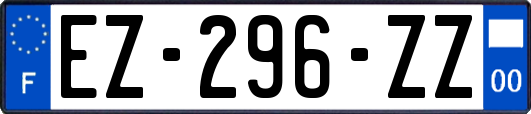 F
EZ-296-ZZ
00